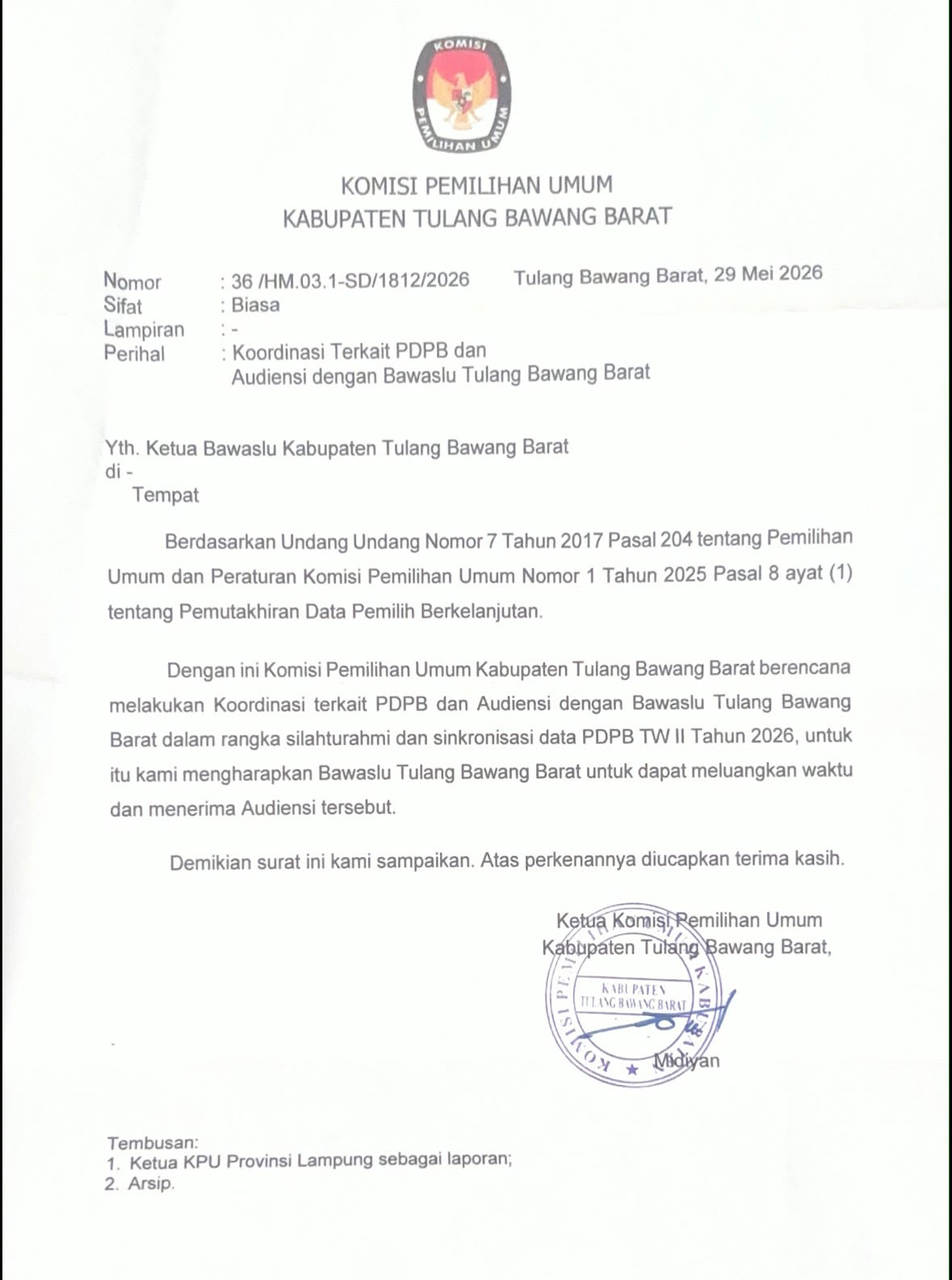 KOMISI
PEMILIHAN UMUM

KOMISI PEMILIHAN UMUM
KABUPATEN TULANG BAWANG BARAT

Nomor : 36 /HM.03.1-SD/1812/2026 Tulang Bawang Barat, 29 Mei 2026
Sifat : Biasa
Lampiran : -
Perihal : Koordinasi Terkait PDPB dan Audiensi dengan Bawaslu Tulang Bawang Barat

Yth. Ketua Bawaslu Kabupaten Tulang Bawang Barat
di -
Tempat

Berdasarkan Undang Undang Nomor 7 Tahun 2017 Pasal 204 tentang Pemilihan Umum dan Peraturan Komisi Pemilihan Umum Nomor 1 Tahun 2025 Pasal 8 ayat (1) tentang Pemutakhiran Data Pemilih Berkelanjutan.

Dengan ini Komisi Pemilihan Umum Kabupaten Tulang Bawang Barat berencana melakukan Koordinasi terkait PDPB dan Audiensi dengan Bawaslu Tulang Bawang Barat dalam rangka silahturahmi dan sinkronisasi data PDPB TW II Tahun 2026, untuk itu kami mengharapkan Bawaslu Tulang Bawang Barat untuk dapat meluangkan waktu dan menerima Audiensi tersebut.

Demikian surat ini kami sampaikan. Atas perkenannya diucapkan terima kasih.

Ketua Komisi Pemilihan Umum
Kabupaten Tulang Bawang Barat,

KOMISI PEMILIHAN UMUM KABUPATEN
KABUPATEN
TULANG BAWANG BARAT

Midiyan

Tembusan:
1. Ketua KPU Provinsi Lampung sebagai laporan;
2. Arsip.